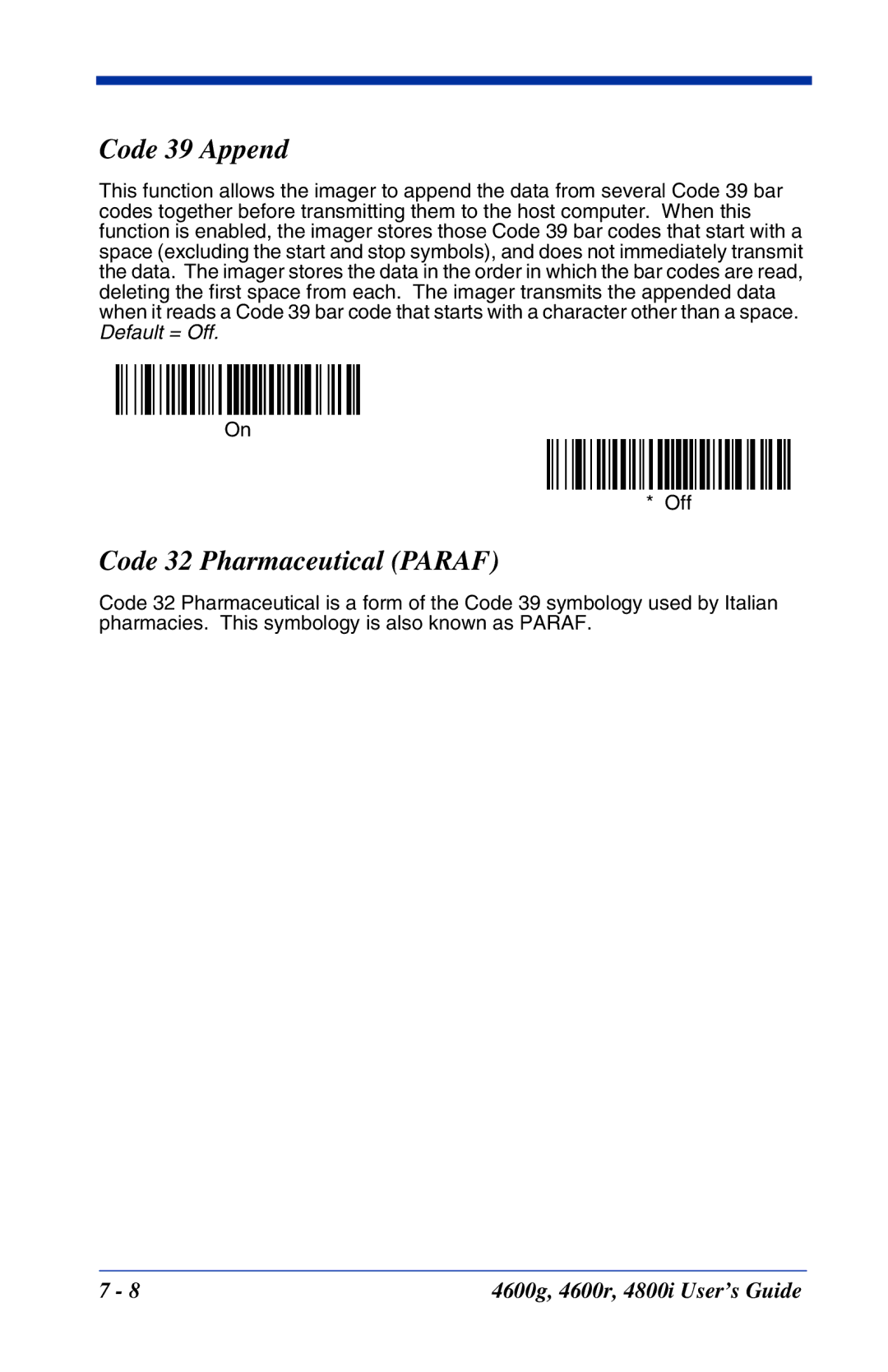 Code 39 Append

This function allows the imager to append the data from several Code 39 bar codes together before transmitting them to the host computer. When this function is enabled, the imager stores those Code 39 bar codes that start with a space (excluding the start and stop symbols), and does not immediately transmit the data. The imager stores the data in the order in which the bar codes are read, deleting the first space from each. The imager transmits the appended data when it reads a Code 39 bar code that starts with a character other than a space. Default = Off.

On

* Off

Code 32 Pharmaceutical (PARAF)

Code 32 Pharmaceutical is a form of the Code 39 symbology used by Italian pharmacies. This symbology is also known as PARAF.

7 - 8

4600g, 4600r, 4800i User's Guide